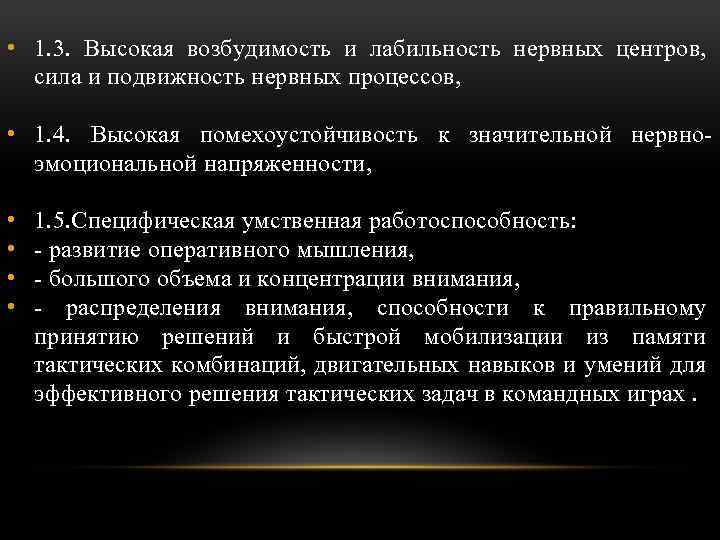 • 1.3. Высокая возбудимость и лабильность нервных центров, сила и подвижность нервных процессов,

• 1.4. Высокая помехоустойчивость к значительной нервно-эмоциональной напряженности,

• 1.5.Специфическая умственная работоспособность:
• - развитие оперативного мышления,
• - большого объема и концентрации внимания,
• - распределения внимания, способности к правильному принятию решений и быстрой мобилизации из памяти тактических комбинаций, двигательных навыков и умений для эффективного решения тактических задач в командных играх .